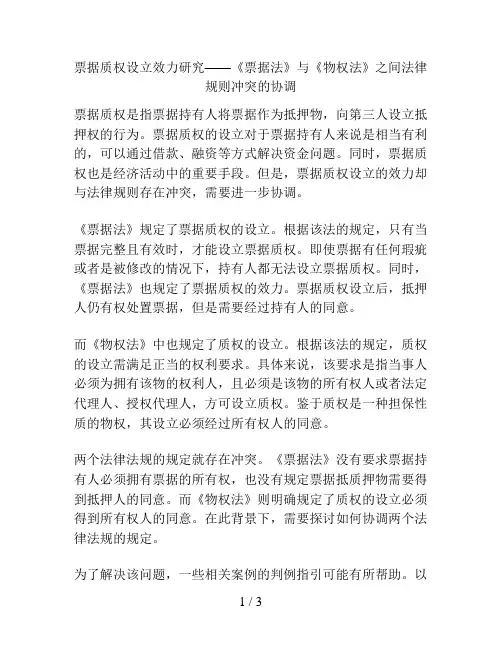 票据质权设立效力研究——《票据法》与《物权法》之间法律规则冲突的协调

票据质权是指票据持有人将票据作为抵押物，向第三人设立抵押权的行为。票据质权的设立对于票据持有人来说是相当有利的，可以通过借款、融资等方式解决资金问题。同时，票据质权也是经济活动中的重要手段。但是，票据质权设立的效力却与法律规则存在冲突，需要进一步协调。

《票据法》规定了票据质权的设立。根据该法的规定，只有当票据完整且有效时，才能设立票据质权。即使票据有任何瑕疵或者是被修改的情况下，持有人都无法设立票据质权。同时，《票据法》也规定了票据质权的效力。票据质权设立后，抵押人仍有权处置票据，但是需要经过持有人的同意。

而《物权法》中也规定了质权的设立。根据该法的规定，质权的设立需满足正当的权利要求。具体来说，该要求是指当事人必须为拥有该物的权利人，且必须是该物的所有权人或者法定代理人、授权代理人，方可设立质权。鉴于质权是一种担保性质的物权，其设立必须经过所有权人的同意。

两个法律法规的规定就存在冲突。《票据法》没有要求票据持有人必须拥有票据的所有权，也没有规定票据抵质押物需要得到抵押人的同意。而《物权法》则明确规定了质权的设立必须得到所有权人的同意。在此背景下，需要探讨如何协调两个法律法规的规定。

为了解决该问题，一些相关案例的判例指引可能有所帮助。以

1 / 3